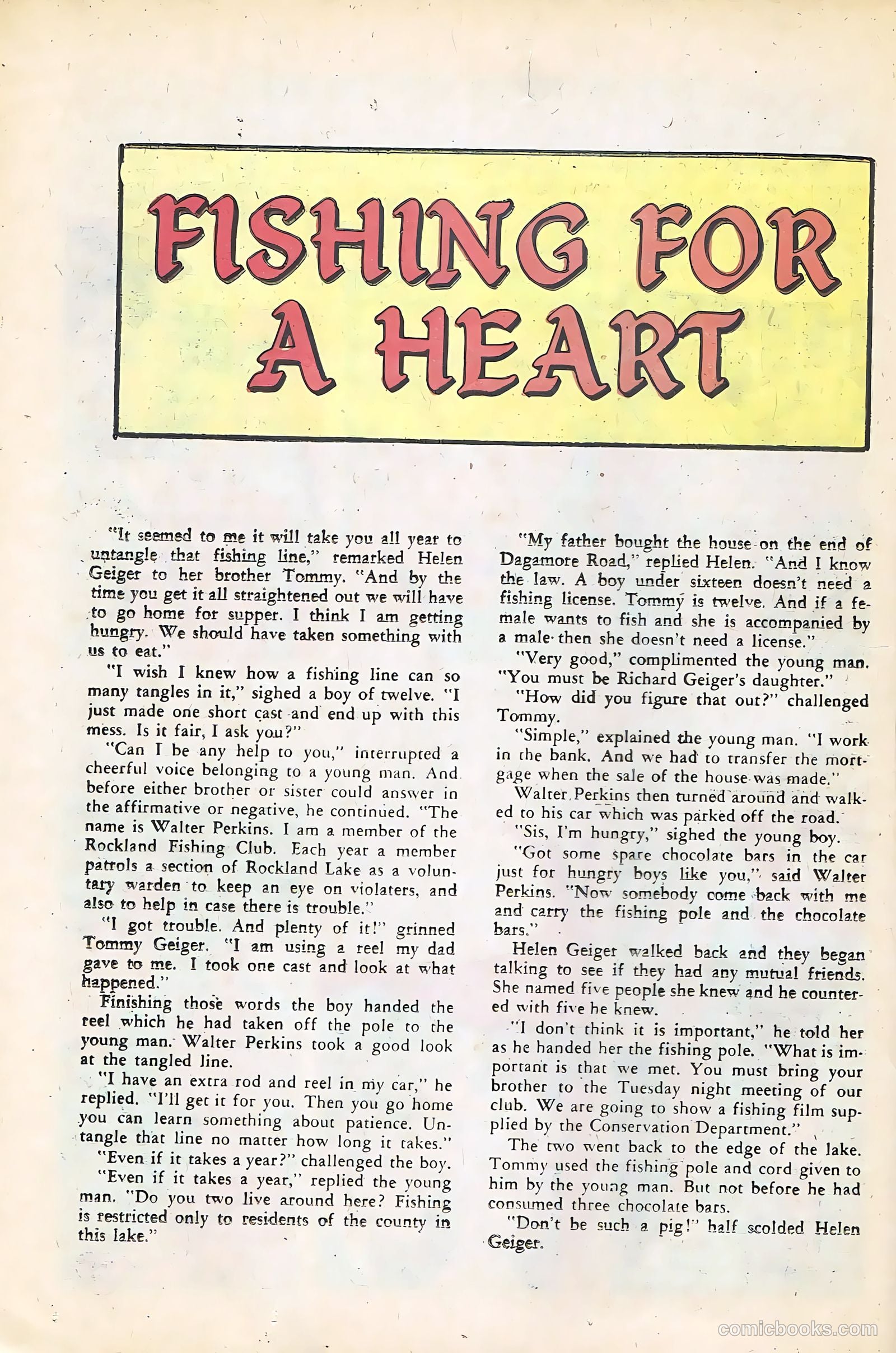 FISHING FOR A HEART

"It seemed to me it will take you all year to untangle that fishing line," remarked Helen Geiger to her brother Tommy. "And by the time you get it all straightened out we will have to go home for supper. I think I am getting hungry. We should have taken something with us to eat."

"I wish I knew how a fishing line can so many tangles in it," sighed a boy of twelve. "I just made one short cast and end up with this mess. Is it fair, I ask you?"

"Can I be any help to you," interrupted a cheerful voice belonging to a young man. And before either brother or sister could answer in the affirmative or negative, he continued. "The name is Walter Perkins. I am a member of the Rockland Fishing Club. Each year a member patrols a section of Rockland Lake as a voluntary warden to keep an eye on violaters, and also to help in case there is trouble."

"I got trouble. And plenty of it!" grinned Tommy Geiger. "I am using a reel my dad gave to me. I took one cast and look at what happened."

Finishing those words the boy handed the reel which he had taken off the pole to the young man. Walter Perkins took a good look at the tangled line.

"I have an extra rod and reel in my car," he replied. "I'll get it for you. Then you go home you can learn something about patience. Untangle that line no matter how long it takes."

"Even if it takes a year?" challenged the boy.

"Even if it takes a year," replied the young man. "Do you two live around here? Fishing is restricted only to residents of the county in this lake."

"My father bought the house on the end of Dagamore Road," replied Helen. "And I know the law. A boy under sixteen doesn't need a fishing license. Tommy is twelve. And if a female wants to fish and she is accompanied by a male then she doesn't need a license."

"Very good," complimented the young man. "You must be Richard Geiger's daughter."

"How did you figure that out?" challenged Tommy.

"Simple," explained the young man. "I work in the bank. And we had to transfer the mortgage when the sale of the house was made."

Walter Perkins then turned around and walked to his car which was parked off the road.

"Sis, I'm hungry," sighed the young boy.

"Got some spare chocolate bars in the car just for hungry boys like you," said Walter Perkins. "Now somebody come back with me and carry the fishing pole and the chocolate bars."

Helen Geiger walked back and they began talking to see if they had any mutual friends. She named five people she knew and he countered with five he knew.

"I don't think it is important," he told her as he handed her the fishing pole. "What is important is that we met. You must bring your brother to the Tuesday night meeting of our club. We are going to show a fishing film supplied by the Conservation Department."

The two went back to the edge of the lake. Tommy used the fishing pole and cord given to him by the young man. But not before he had consumed three chocolate bars.

"Don't be such a pig!" half scolded Helen Geiger.

comicbooks.com